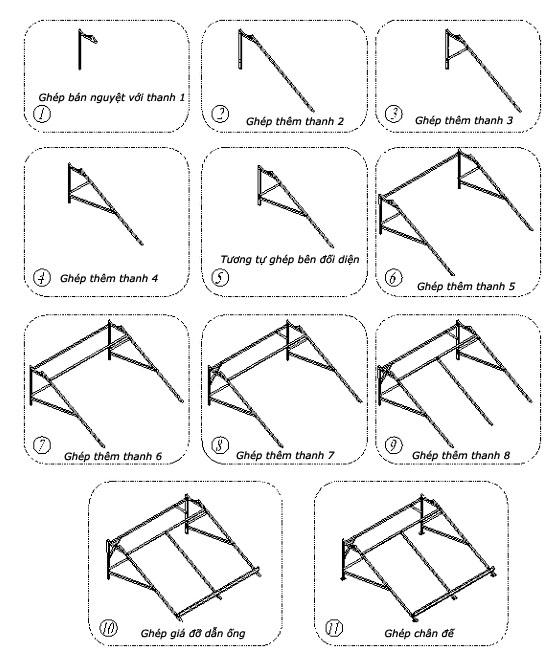 Ghép bán nguyệt với thanh 1
1

2 Ghép thêm thanh 2

3 Ghép thêm thanh 3

4 Ghép thêm thanh 4

Tương tự ghép bên đối diện
5

6 Ghép thêm thanh 5

7 Ghép thêm thanh 6

8 Ghép thêm thanh 7

9 Ghép thêm thanh 8

10 Ghép giá đỡ dẫn ống

11 Ghép chân đế